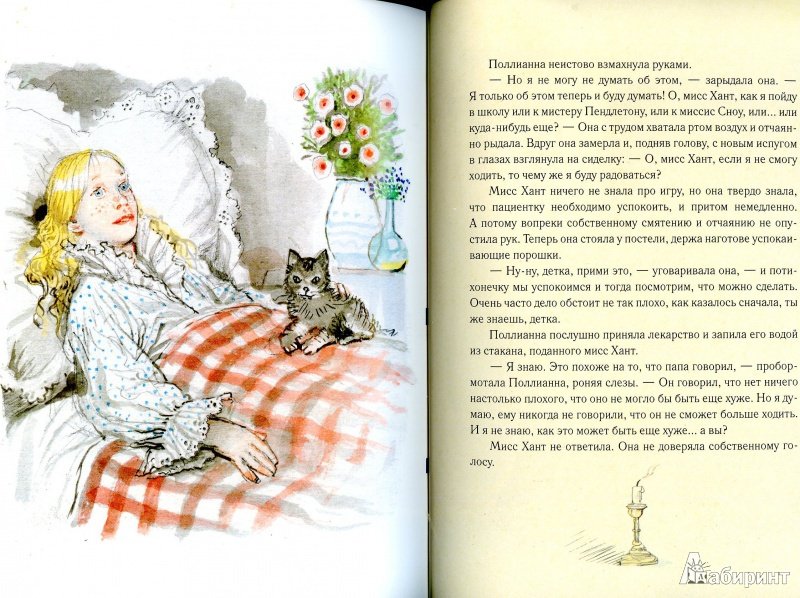 Поллианна неистово взмахнула руками.

— Но я не могу не думать об этом, — зарыдала она. — Я только об этом теперь и буду думать! О, мисс Хант, как я пойду в школу или к мистеру Пендлетону, или к миссис Сноу, или... или куда-нибудь еще? — Она с трудом хватала ртом воздух и отчаянно рыдала. Вдруг она замерла и, подняв голову, с новым испугом в глазах взглянула на сиделку: — О, мисс Хант, если я не смогу ходить, то чему же я буду радоваться?

Мисс Хант ничего не знала про игру, но она твердо знала, что пациентку необходимо успокоить, и притом немедленно. А потому вопреки собственному смятению и отчаянию не опустила рук. Теперь она стояла у постели, держа наготове успокаивающие порошки.

— Ну-ну, детка, прими это, — уговаривала она, — и потихонечку мы успокоимся и тогда посмотрим, что можно сделать. Очень часто дело обстоит не так плохо, как казалось сначала, ты же знаешь, детка.

Поллианна послушно приняла лекарство и запила его водой из стакана, поданного мисс Хант.

— Я знаю. Это похоже на то, что папа говорил, — пробормотала Поллианна, роняя слезы. — Он говорил, что нет ничего настолько плохого, что оно не могло бы быть еще хуже. Но я думаю, ему никогда не говорили, что он не сможет больше ходить. И я не знаю, как это может быть еще хуже... а вы?

Мисс Хант не ответила. Она не доверяла собственному голосу.

Лабиринт